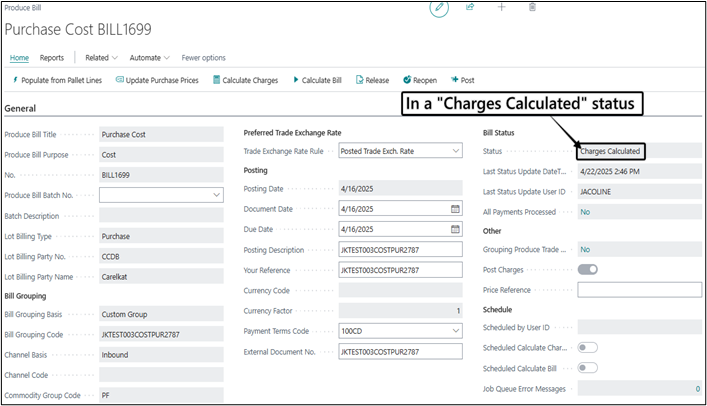 Produce Bill

Purchase Cost BILL1699

Home Reports Related Automate Fewer options

Populate from Pallet Lines Update Purchase Prices Calculate Charges Calculate Bill Release Reopen Post

General

In a "Charges Calculated" status

Produce Bill Title Purchase Cost
Produce Bill Purpose Cost
No. BILL1699
Produce Bill Batch No.
Batch Description
Lot Billing Type Purchase
Lot Billing Party No. CCDB
Lot Billing Party Name Carelkat

Bill Grouping
Bill Grouping Basis Custom Group
Bill Grouping Code JKTEST003COSTPUR2787
Channel Basis Inbound
Channel Code
Commodity Group Code PF

Preferred Trade Exchange Rate
Trade Exchange Rate Rule Posted Trade Exch. Rate

Posting
Posting Date 4/16/2025
Document Date 4/16/2025
Due Date 4/16/2025
Posting Description JKTEST003COSTPUR2787
Your Reference JKTEST003COSTPUR2787
Currency Code
Currency Factor 1
Payment Terms Code 100CD
External Document No. JKTEST003COSTPUR2787

Bill Status
Status Charges Calculated
Last Status Update DateT... 4/22/2025 2:46 PM
Last Status Update User ID JACOLINE
All Payments Processed No

Other
Grouping Produce Trade ... No
Post Charges
Price Reference

Schedule
Scheduled by User ID
Scheduled Calculate Char...
Scheduled Calculate Bill
Job Queue Error Messages 0